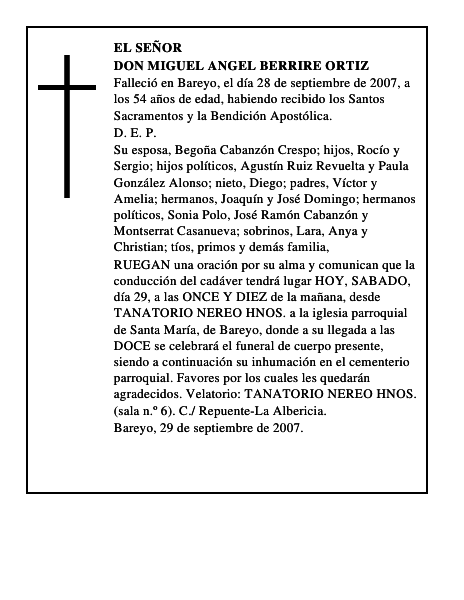 EL SEÑOR
DON MIGUEL ANGEL BERRIRE ORTIZ
Falleció en Bareyo, el día 28 de septiembre de 2007, a los 54 años de edad, habiendo recibido los Santos Sacramentos y la Bendición Apostólica.
D. E. P.
Su esposa, Begoña Cabanzón Crespo; hijos, Rocío y Sergio; hijos políticos, Agustín Ruiz Revuelta y Paula González Alonso; nieto, Diego; padres, Víctor y Amelia; hermanos, Joaquín y José Domingo; hermanos políticos, Sonia Polo, José Ramón Cabanzón y Montserrat Casanueva; sobrinos, Lara, Anya y Christian; tíos, primos y demás familia,
RUEGAN una oración por su alma y comunican que la conducción del cadáver tendrá lugar HOY, SABADO, día 29, a las ONCE Y DIEZ de la mañana, desde TANATORIO NEREO HNOS. a la iglesia parroquial de Santa María, de Bareyo, donde a su llegada a las DOCE se celebrará el funeral de cuerpo presente, siendo a continuación su inhumación en el cementerio parroquial. Favores por los cuales les quedarán agradecidos. Velatorio: TANATORIO NEREO HNOS. (sala n.º 6). C./ Repuente-La Albericia.
Bareyo, 29 de septiembre de 2007.